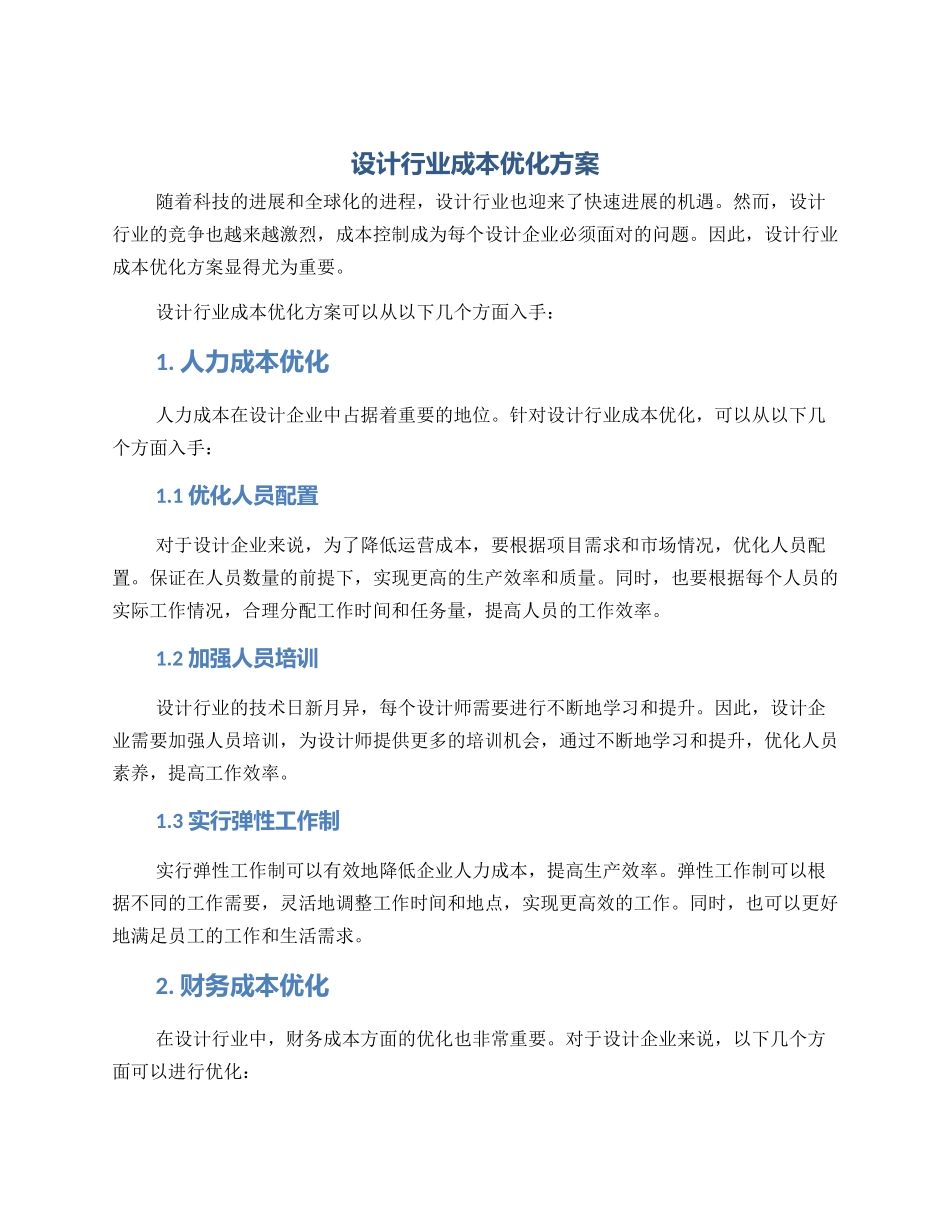 设计行业成本优化方案

随着科技的进展和全球化的进程，设计行业也迎来了快速进展的机遇。然而，设计行业的竞争也越来越激烈，成本控制成为每个设计企业必须面对的问题。因此，设计行业成本优化方案显得尤为重要。

设计行业成本优化方案可以从以下几个方面入手：

1. 人力成本优化

人力成本在设计企业中占据着重要的地位。针对设计行业成本优化，可以从以下几个方面入手：

1.1 优化人员配置

对于设计企业来说，为了降低运营成本，要根据项目需求和市场情况，优化人员配置。保证在人员数量的前提下，实现更高的生产效率和质量。同时，也要根据每个人员的实际工作情况，合理分配工作时间和任务量，提高人员的工作效率。

1.2 加强人员培训

设计行业的技术日新月异，每个设计师需要进行不断地学习和提升。因此，设计企业需要加强人员培训，为设计师提供更多的培训机会，通过不断地学习和提升，优化人员素养，提高工作效率。

1.3 实行弹性工作制

实行弹性工作制可以有效地降低企业人力成本，提高生产效率。弹性工作制可以根据不同的工作需要，灵活地调整工作时间和地点，实现更高效的工作。同时，也可以更好地满足员工的工作和生活需求。

2. 财务成本优化

在设计行业中，财务成本方面的优化也非常重要。对于设计企业来说，以下几个方面可以进行优化：